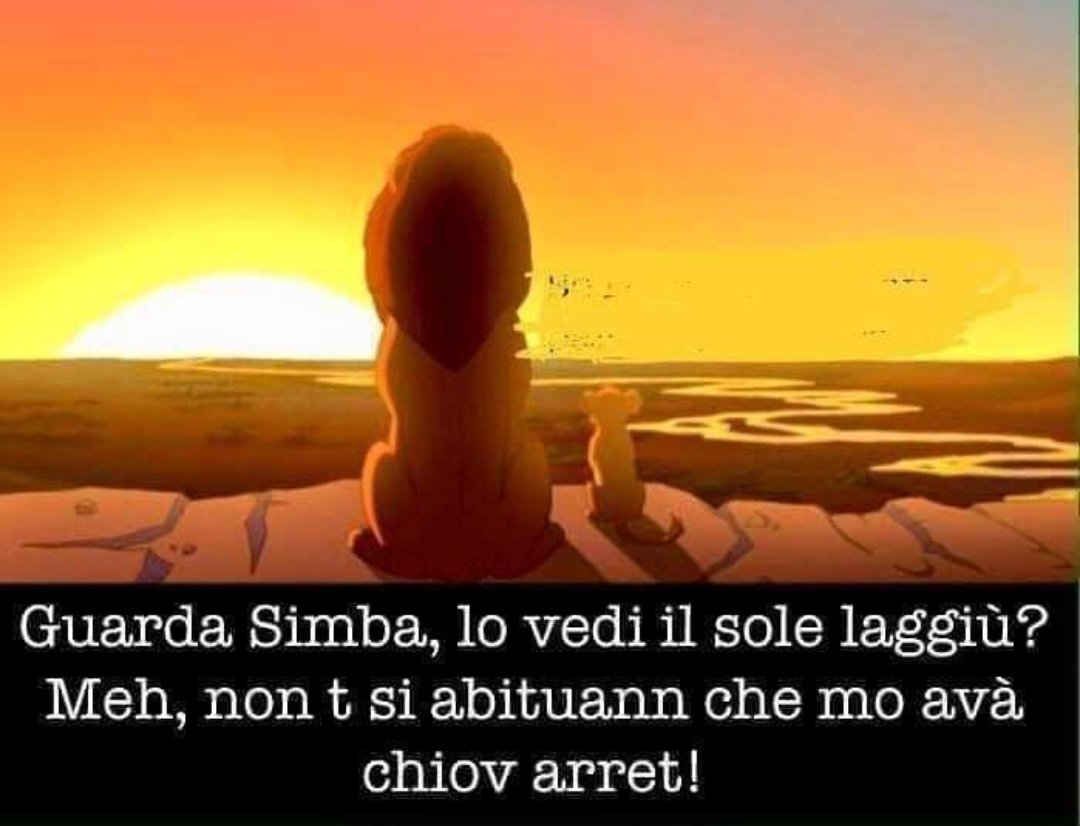 Guarda Simba, lo vedi il sole laggiù? Meh, non t si abituann che mo avà chiov arret!